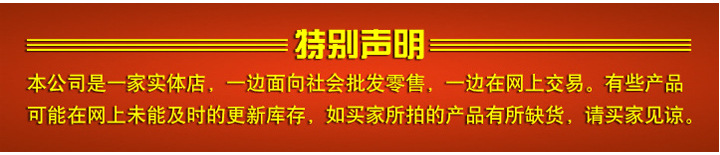 特别声明

本公司是一家实体店，一边面向社会批发零售，一边在网上交易。有些产品可能在网上未能及时的更新库存，如买家所拍的产品有所缺货，请买家见谅。